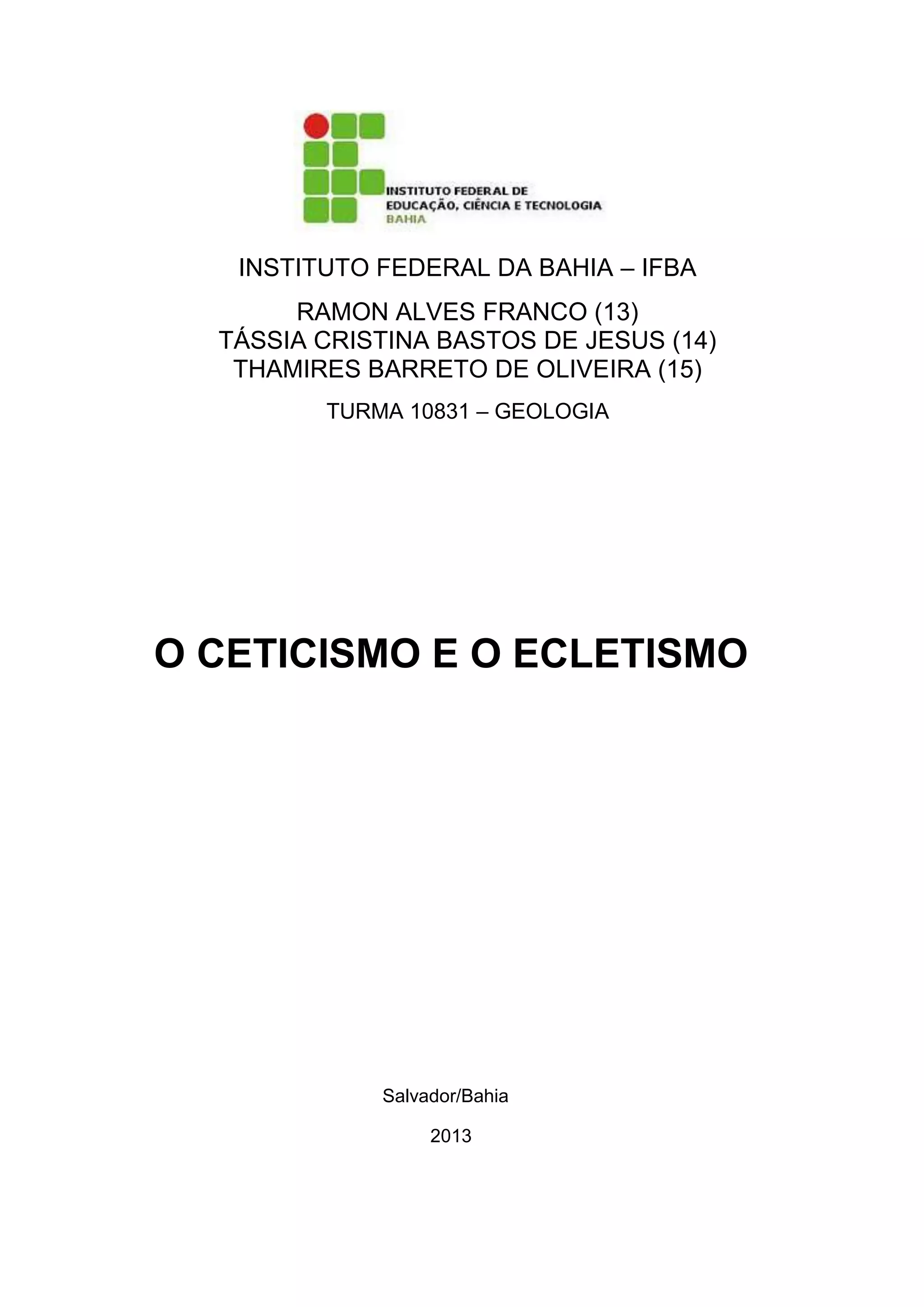 INSTITUTO FEDERAL DE
EDUCAÇÃO, CIÊNCIA E TECNOLOGIA
BAHIA

INSTITUTO FEDERAL DA BAHIA – IFBA

RAMON ALVES FRANCO (13)
TÁSSIA CRISTINA BASTOS DE JESUS (14)
THAMIRES BARRETO DE OLIVEIRA (15)

TURMA 10831 – GEOLOGIA

O CETICISMO E O ECLETISMO

Salvador/Bahia

2013